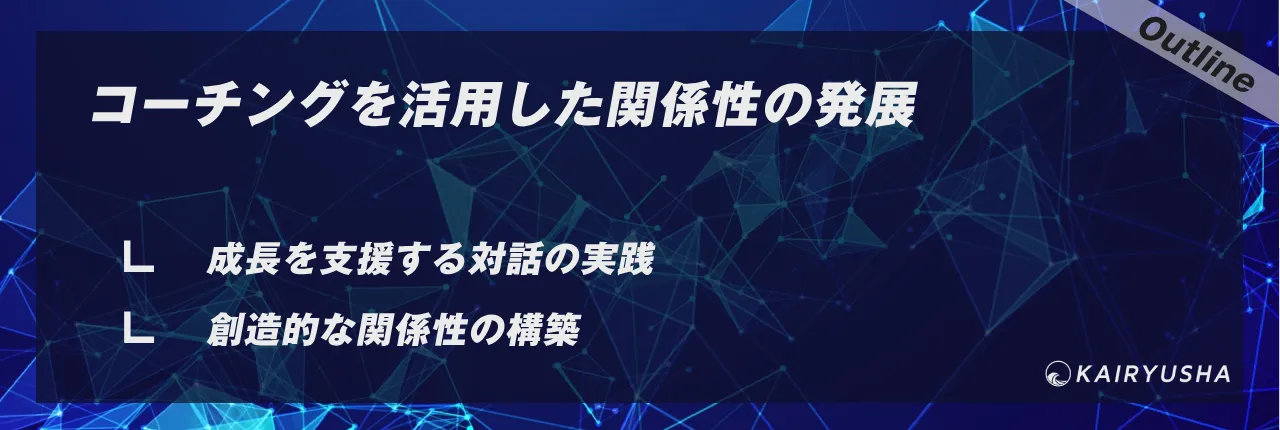 Outline

コーチングを活用した関係性の発展

∟　成長を支援する対話の実践

∟　創造的な関係性の構築

KAIRYUSHA